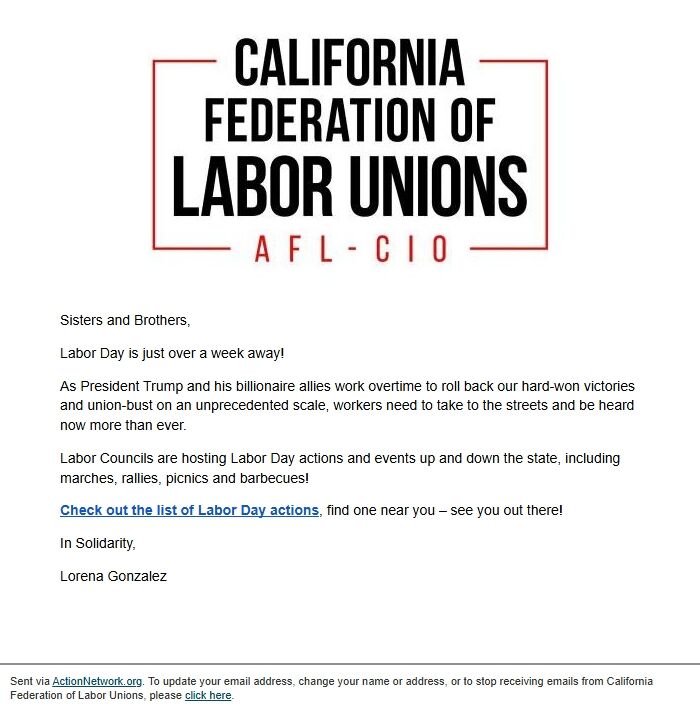 CALIFORNIA FEDERATION OF LABOR UNIONS
AFL-CIO

Sisters and Brothers,

Labor Day is just over a week away!

As President Trump and his billionaire allies work overtime to roll back our hard-won victories and union-bust on an unprecedented scale, workers need to take to the streets and be heard now more than ever.

Labor Councils are hosting Labor Day actions and events up and down the state, including marches, rallies, picnics and barbecues!

Check out the list of Labor Day actions, find one near you – see you out there!

In Solidarity,

Lorena Gonzalez

Sent via ActionNetwork.org. To update your email address, change your name or address, or to stop receiving emails from California Federation of Labor Unions, please click here.